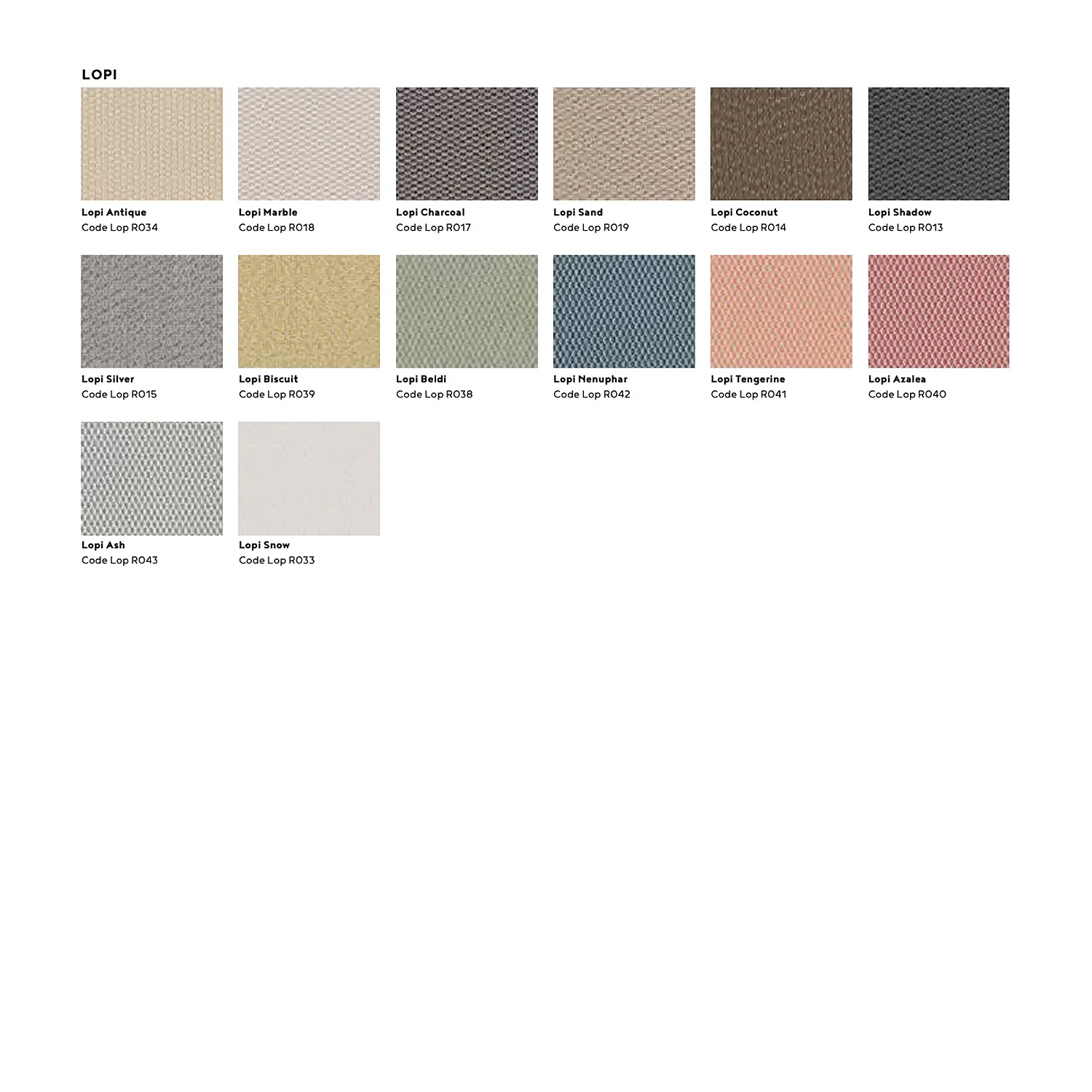 LOPI

Lopi Antique
Code Lop R034

Lopi Marble
Code Lop R018

Lopi Charcoal
Code Lop R017

Lopi Sand
Code Lop R019

Lopi Coconut
Code Lop R014

Lopi Shadow
Code Lop R013

Lopi Silver
Code Lop R015

Lopi Biscuit
Code Lop R039

Lopi Beldi
Code Lop R038

Lopi Nenuphar
Code Lop R042

Lopi Tengerine
Code Lop R041

Lopi Azalea
Code Lop R040

Lopi Ash
Code Lop R043

Lopi Snow
Code Lop R033